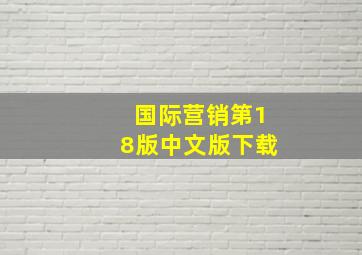 国际营销第18版中文版下载